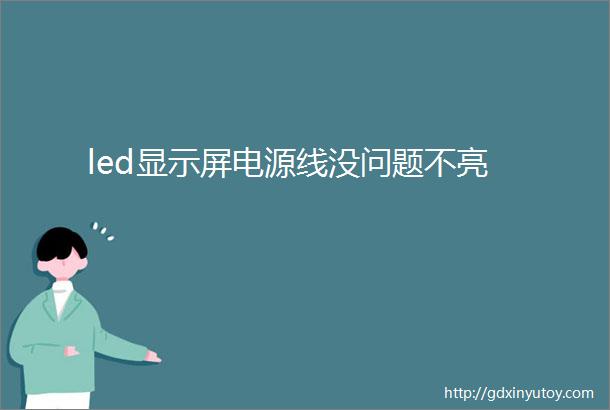 led显示屏电源线没问题不亮

http://gdxinyutoy.com